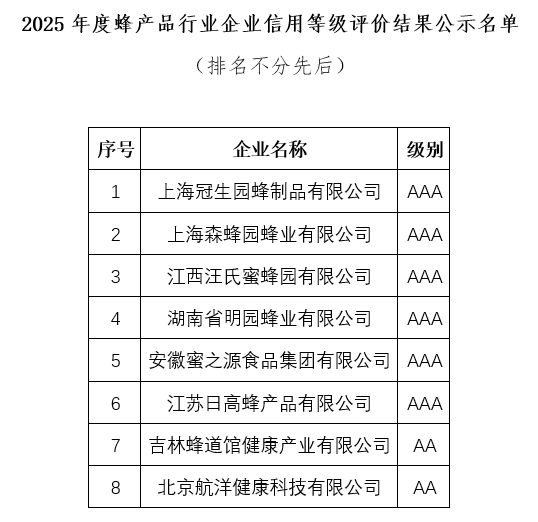 2025 年度蜂产品行业企业信用等级评价结果公示名单

（排名不分先后）

| 序号 | 企业名称 | 级别 |
|---|---|---|
| 1 | 上海冠生园蜂制品有限公司 | AAA |
| 2 | 上海森蜂园蜂业有限公司 | AAA |
| 3 | 江西汪氏蜜蜂园有限公司 | AAA |
| 4 | 湖南省明园蜂业有限公司 | AAA |
| 5 | 安徽蜜之源食品集团有限公司 | AAA |
| 6 | 江苏日高蜂产品有限公司 | AAA |
| 7 | 吉林蜂道馆健康产业有限公司 | AA |
| 8 | 北京航洋健康科技有限公司 | AA |